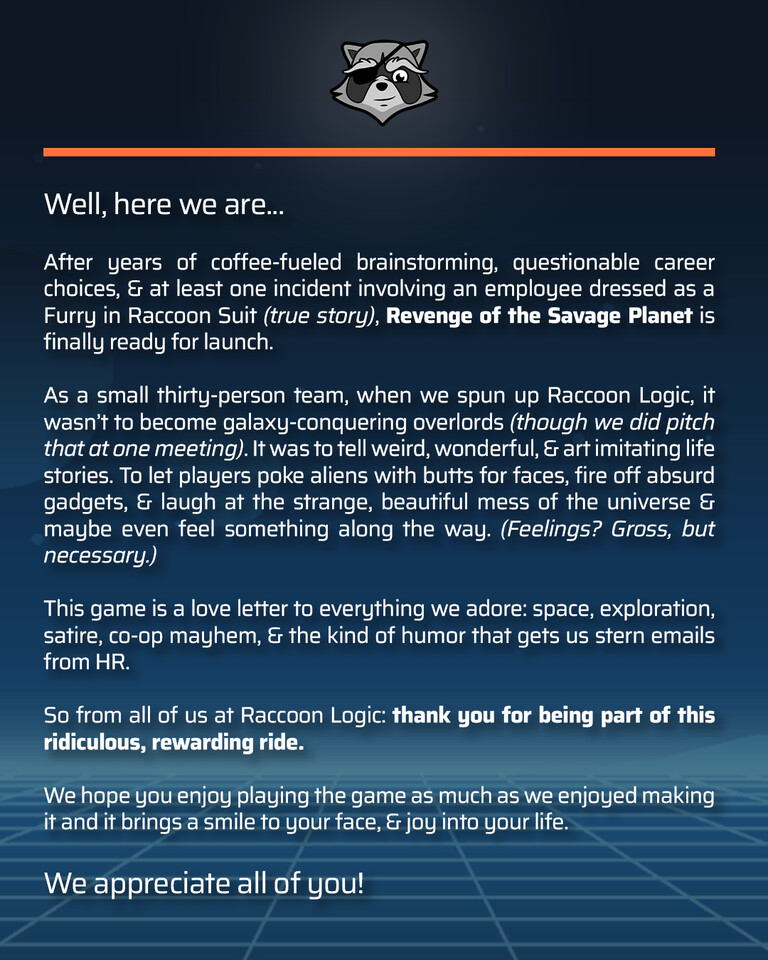 Well, here we are...

After years of coffee-fueled brainstorming, questionable career choices, & at least one incident involving an employee dressed as a Furry in Raccoon Suit (true story), Revenge of the Savage Planet is finally ready for launch.

As a small thirty-person team, when we spun up Raccoon Logic, it wasn't to become galaxy-conquering overlords (though we did pitch that at one meeting). It was to tell weird, wonderful, & art imitating life stories. To let players poke aliens with butts for faces, fire off absurd gadgets, & laugh at the strange, beautiful mess of the universe & maybe even feel something along the way. (Feelings? Gross, but necessary.)

This game is a love letter to everything we adore: space, exploration, satire, co-op mayhem, & the kind of humor that gets us stern emails from HR.

So from all of us at Raccoon Logic: thank you for being part of this ridiculous, rewarding ride.

We hope you enjoy playing the game as much as we enjoyed making it and it brings a smile to your face, & joy into your life.

We appreciate all of you!